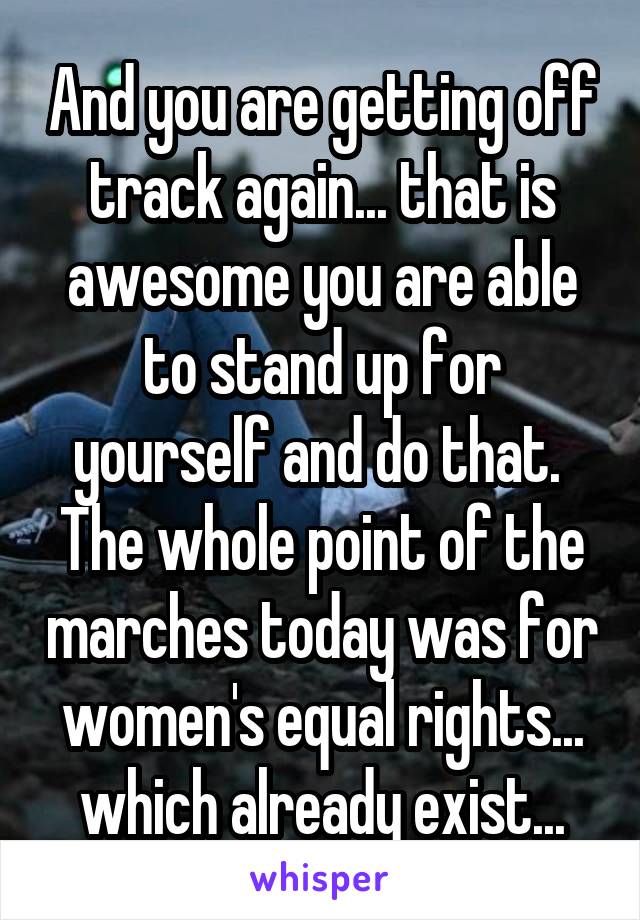 And you are getting off track again... that is awesome you are able to stand up for yourself and do that. The whole point of the marches today was for women's equal rights... which already exist...

whisper